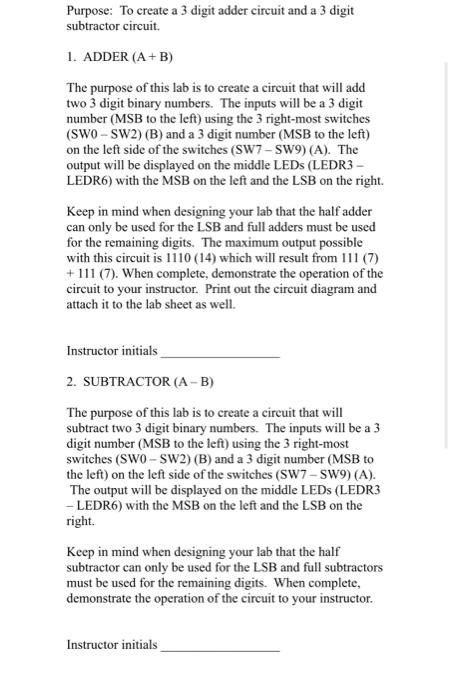 Purpose: To create a 3 digit adder circuit and a 3 digit subtractor circuit.

1. ADDER (A + B)

The purpose of this lab is to create a circuit that will add two 3 digit binary numbers. The inputs will be a 3 digit number (MSB to the left) using the 3 right-most switches (SW0 – SW2) (B) and a 3 digit number (MSB to the left) on the left side of the switches (SW7 – SW9) (A). The output will be displayed on the middle LEDs (LEDR3 – LEDR6) with the MSB on the left and the LSB on the right.

Keep in mind when designing your lab that the half adder can only be used for the LSB and full adders must be used for the remaining digits. The maximum output possible with this circuit is 1110 (14) which will result from 111 (7) + 111 (7). When complete, demonstrate the operation of the circuit to your instructor. Print out the circuit diagram and attach it to the lab sheet as well.

Instructor initials ___________________

2. SUBTRACTOR (A – B)

The purpose of this lab is to create a circuit that will subtract two 3 digit binary numbers. The inputs will be a 3 digit number (MSB to the left) using the 3 right-most switches (SW0 – SW2) (B) and a 3 digit number (MSB to the left) on the left side of the switches (SW7 – SW9) (A). The output will be displayed on the middle LEDs (LEDR3 – LEDR6) with the MSB on the left and the LSB on the right.

Keep in mind when designing your lab that the half subtractor can only be used for the LSB and full subtractors must be used for the remaining digits. When complete, demonstrate the operation of the circuit to your instructor.

Instructor initials ___________________